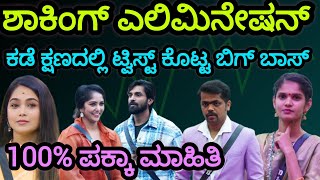 ಶಾಕಿಂಗ್ ಎಲಿಮಿನೇಷನ್

ಕಡೆ ಕ್ಷಣದಲ್ಲಿ ಟ್ವಿಸ್ಟ್ ಕೊಟ್ಟ ಬಿಗ್ ಬಾಸ್

100% ಪಕ್ಕಾ ಮಾಹಿತಿ